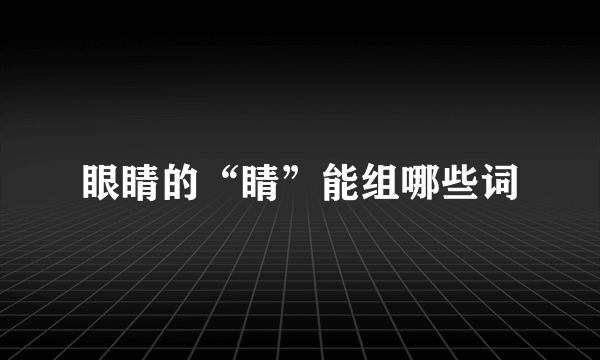 眼睛的“睛”能组哪些词